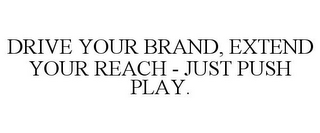 DRIVE YOUR BRAND, EXTEND YOUR REACH - JUST PUSH PLAY.